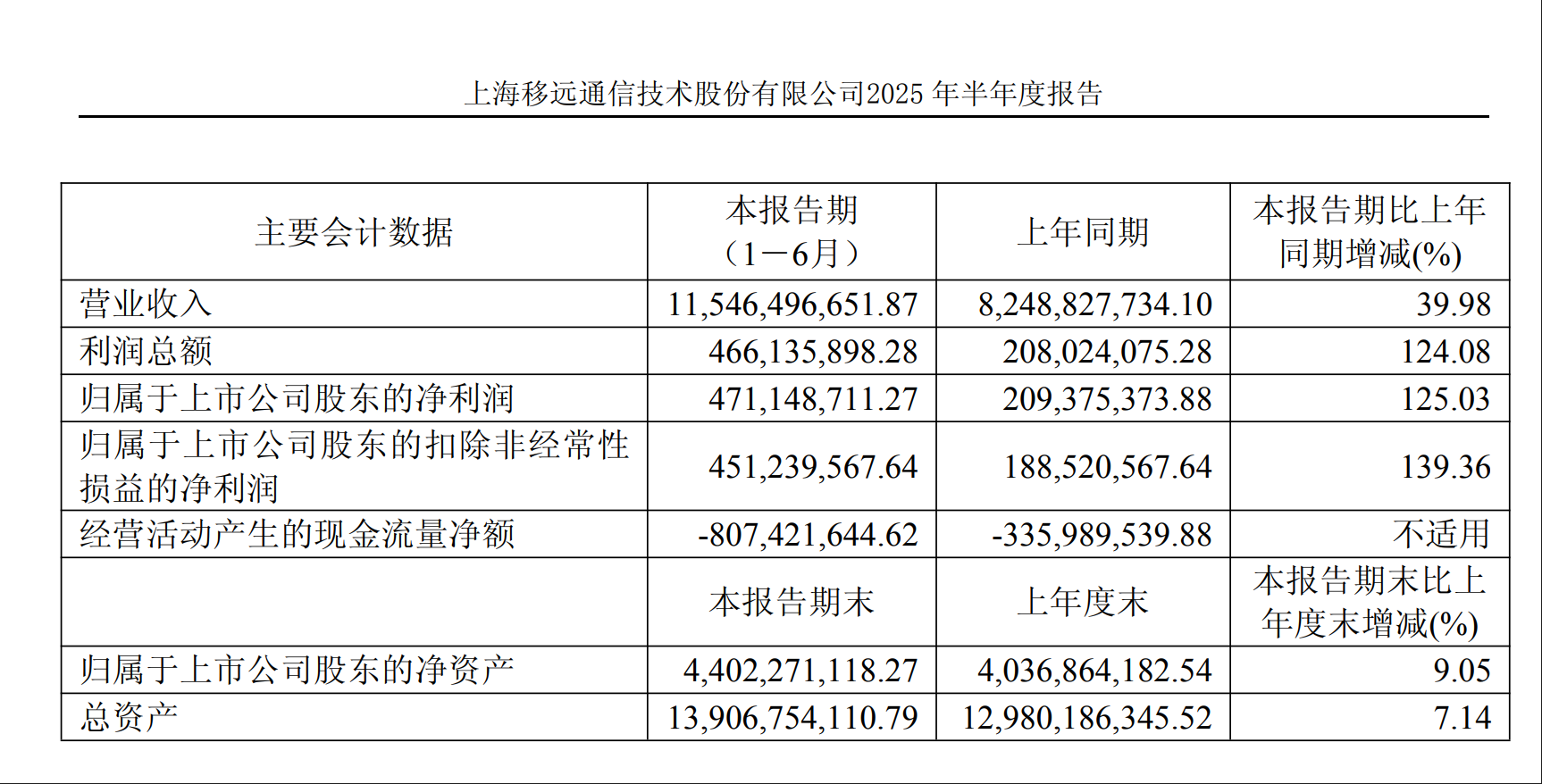 上海移远通信技术股份有限公司2025 年半年度报告

| 主要会计数据 | 本报告期（1－6月） | 上年同期 | 本报告期比上年同期增减(%) |
|---|---|---|---|
| 营业收入 | 11,546,496,651.87 | 8,248,827,734.10 | 39.98 |
| 利润总额 | 466,135,898.28 | 208,024,075.28 | 124.08 |
| 归属于上市公司股东的净利润 | 471,148,711.27 | 209,375,373.88 | 125.03 |
| 归属于上市公司股东的扣除非经常性损益的净利润 | 451,239,567.64 | 188,520,567.64 | 139.36 |
| 经营活动产生的现金流量净额 | -807,421,644.62 | -335,989,539.88 | 不适用 |
|  | 本报告期末 | 上年度末 | 本报告期末比上年度末增减(%) |
| 归属于上市公司股东的净资产 | 4,402,271,118.27 | 4,036,864,182.54 | 9.05 |
| 总资产 | 13,906,754,110.79 | 12,980,186,345.52 | 7.14 |